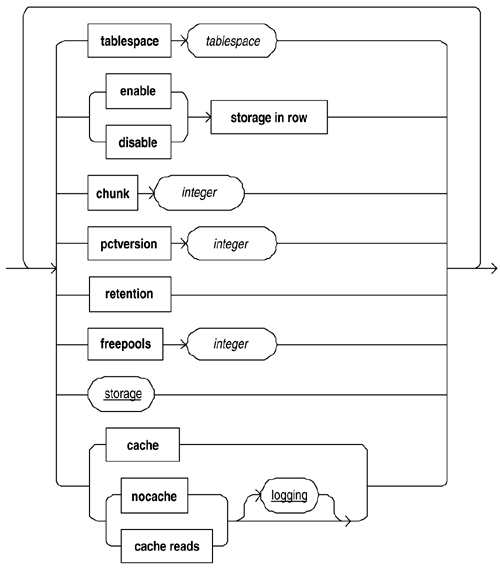 tablespace
tablespace
enable
disable
storage in row
chunk
integer
pctversion
integer
retention
freepools
integer
storage
cache
nocache
cache reads
logging